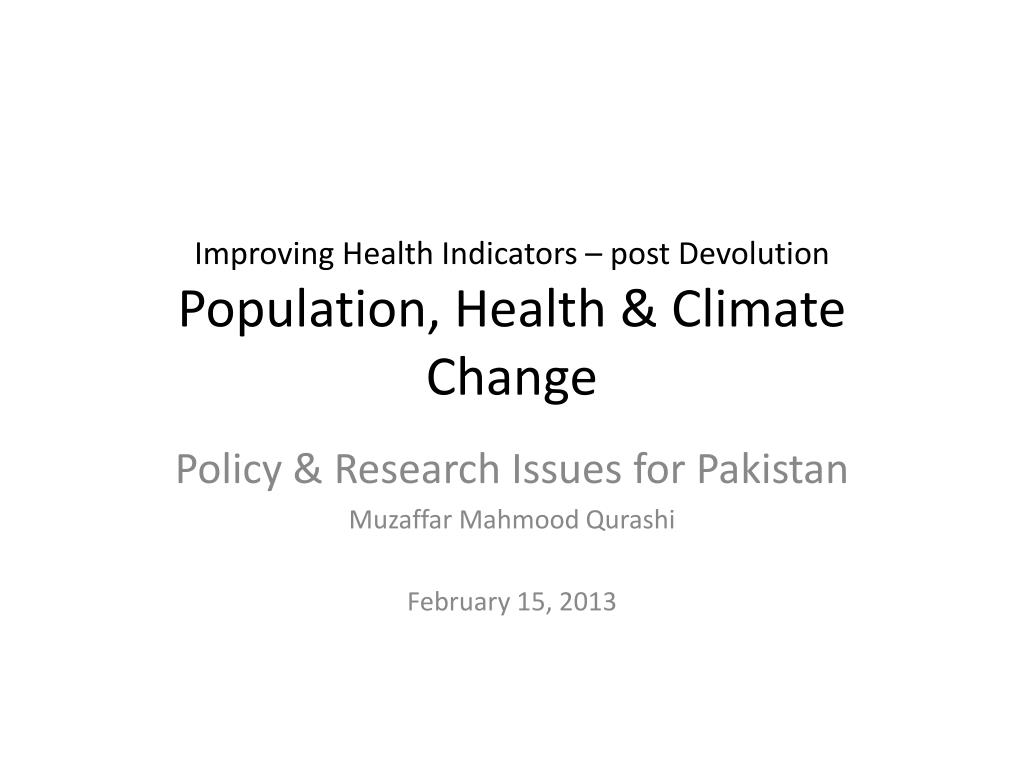 Improving Health Indicators – post Devolution
Population, Health & Climate Change

Policy & Research Issues for Pakistan

Muzaffar Mahmood Qurashi

February 15, 2013